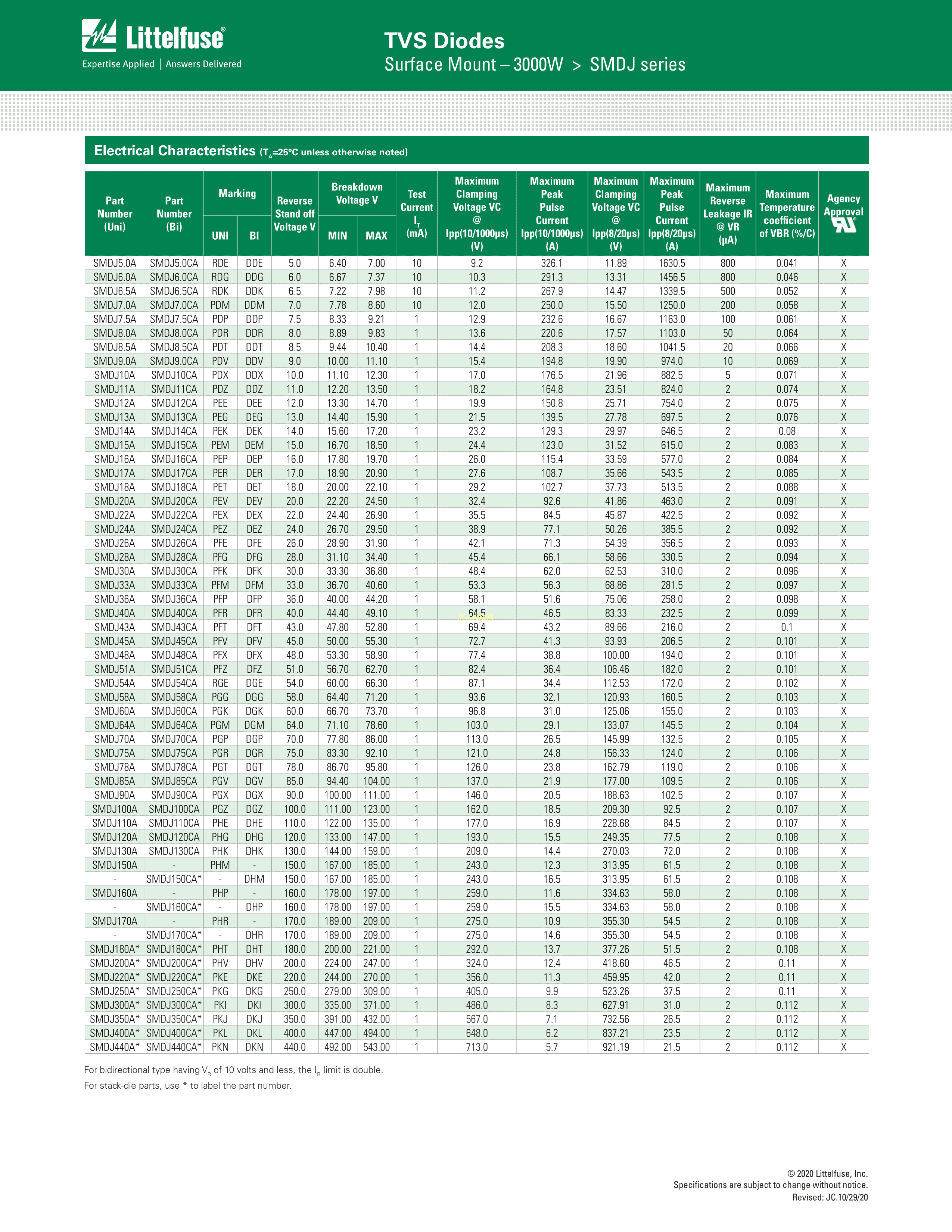 Littelfuse®
Expertise Applied | Answers Delivered

TVS Diodes
Surface Mount – 3000W > SMDJ series

Electrical Characteristics ($T_A$=25°C unless otherwise noted)

| Part Number (Uni) | Part Number (Bi) | Marking UNI | Marking BI | Reverse Stand off Voltage V | Breakdown Voltage V MIN | Breakdown Voltage V MAX | Test Current $I_T$ (mA) | Maximum Clamping Voltage VC @ Ipp(10/1000μs) (V) | Maximum Peak Pulse Current Ipp(10/1000μs) (A) | Maximum Clamping Voltage VC @ Ipp(8/20μs) (V) | Maximum Peak Pulse Current Ipp(8/20μs) (A) | Maximum Reverse Leakage IR @ VR (μA) | Maximum Temperature coefficient of VBR (%/C) | Agency Approval |
|---|---|---|---|---|---|---|---|---|---|---|---|---|---|---|
| SMDJ5.0A | SMDJ5.0CA | RDE | DDE | 5.0 | 6.40 | 7.00 | 10 | 9.2 | 326.1 | 11.89 | 1630.5 | 800 | 0.041 | X |
| SMDJ6.0A | SMDJ6.0CA | RDG | DDG | 6.0 | 6.67 | 7.37 | 10 | 10.3 | 291.3 | 13.31 | 1456.5 | 800 | 0.046 | X |
| SMDJ6.5A | SMDJ6.5CA | RDK | DDK | 6.5 | 7.22 | 7.98 | 10 | 11.2 | 267.9 | 14.47 | 1339.5 | 500 | 0.052 | X |
| SMDJ7.0A | SMDJ7.0CA | PDM | DDM | 7.0 | 7.78 | 8.60 | 10 | 12.0 | 250.0 | 15.50 | 1250.0 | 200 | 0.058 | X |
| SMDJ7.5A | SMDJ7.5CA | PDP | DDP | 7.5 | 8.33 | 9.21 | 1 | 12.9 | 232.6 | 16.67 | 1163.0 | 100 | 0.061 | X |
| SMDJ8.0A | SMDJ8.0CA | PDR | DDR | 8.0 | 8.89 | 9.83 | 1 | 13.6 | 220.6 | 17.57 | 1103.0 | 50 | 0.064 | X |
| SMDJ8.5A | SMDJ8.5CA | PDT | DDT | 8.5 | 9.44 | 10.40 | 1 | 14.4 | 208.3 | 18.60 | 1041.5 | 20 | 0.066 | X |
| SMDJ9.0A | SMDJ9.0CA | PDV | DDV | 9.0 | 10.00 | 11.10 | 1 | 15.4 | 194.8 | 19.90 | 974.0 | 10 | 0.069 | X |
| SMDJ10A | SMDJ10CA | PDX | DDX | 10.0 | 11.10 | 12.30 | 1 | 17.0 | 176.5 | 21.96 | 882.5 | 5 | 0.071 | X |
| SMDJ11A | SMDJ11CA | PDZ | DDZ | 11.0 | 12.20 | 13.50 | 1 | 18.2 | 164.8 | 23.51 | 824.0 | 2 | 0.074 | X |
| SMDJ12A | SMDJ12CA | PEE | DEE | 12.0 | 13.30 | 14.70 | 1 | 19.9 | 150.8 | 25.71 | 754.0 | 2 | 0.075 | X |
| SMDJ13A | SMDJ13CA | PEG | DEG | 13.0 | 14.40 | 15.90 | 1 | 21.5 | 139.5 | 27.78 | 697.5 | 2 | 0.076 | X |
| SMDJ14A | SMDJ14CA | PEK | DEK | 14.0 | 15.60 | 17.20 | 1 | 23.2 | 129.3 | 29.97 | 646.5 | 2 | 0.08 | X |
| SMDJ15A | SMDJ15CA | PEM | DEM | 15.0 | 16.70 | 18.50 | 1 | 24.4 | 123.0 | 31.52 | 615.0 | 2 | 0.083 | X |
| SMDJ16A | SMDJ16CA | PEP | DEP | 16.0 | 17.80 | 19.70 | 1 | 26.0 | 115.4 | 33.59 | 577.0 | 2 | 0.084 | X |
| SMDJ17A | SMDJ17CA | PER | DER | 17.0 | 18.90 | 20.90 | 1 | 27.6 | 108.7 | 35.66 | 543.5 | 2 | 0.085 | X |
| SMDJ18A | SMDJ18CA | PET | DET | 18.0 | 20.00 | 22.10 | 1 | 29.2 | 102.7 | 37.73 | 513.5 | 2 | 0.088 | X |
| SMDJ20A | SMDJ20CA | PEV | DEV | 20.0 | 22.20 | 24.50 | 1 | 32.4 | 92.6 | 41.86 | 463.0 | 2 | 0.091 | X |
| SMDJ22A | SMDJ22CA | PEX | DEX | 22.0 | 24.40 | 26.90 | 1 | 35.5 | 84.5 | 45.87 | 422.5 | 2 | 0.092 | X |
| SMDJ24A | SMDJ24CA | PEZ | DEZ | 24.0 | 26.70 | 29.50 | 1 | 38.9 | 77.1 | 50.26 | 385.5 | 2 | 0.092 | X |
| SMDJ26A | SMDJ26CA | PFE | DFE | 26.0 | 28.90 | 31.90 | 1 | 42.1 | 71.3 | 54.39 | 356.5 | 2 | 0.093 | X |
| SMDJ28A | SMDJ28CA | PFG | DFG | 28.0 | 31.10 | 34.40 | 1 | 45.4 | 66.1 | 58.66 | 330.5 | 2 | 0.094 | X |
| SMDJ30A | SMDJ30CA | PFK | DFK | 30.0 | 33.30 | 36.80 | 1 | 48.4 | 62.0 | 62.53 | 310.0 | 2 | 0.096 | X |
| SMDJ33A | SMDJ33CA | PFM | DFM | 33.0 | 36.70 | 40.60 | 1 | 53.3 | 56.3 | 68.86 | 281.5 | 2 | 0.097 | X |
| SMDJ36A | SMDJ36CA | PFP | DFP | 36.0 | 40.00 | 44.20 | 1 | 58.1 | 51.6 | 75.06 | 258.0 | 2 | 0.098 | X |
| SMDJ40A | SMDJ40CA | PFR | DFR | 40.0 | 44.40 | 49.10 | 1 | 64.5 | 46.5 | 83.33 | 232.5 | 2 | 0.099 | X |
| SMDJ43A | SMDJ43CA | PFT | DFT | 43.0 | 47.80 | 52.80 | 1 | 69.4 | 43.2 | 89.66 | 216.0 | 2 | 0.1 | X |
| SMDJ45A | SMDJ45CA | PFV | DFV | 45.0 | 50.00 | 55.30 | 1 | 72.7 | 41.3 | 93.93 | 206.5 | 2 | 0.101 | X |
| SMDJ48A | SMDJ48CA | PFX | DFX | 48.0 | 53.30 | 58.90 | 1 | 77.4 | 38.8 | 100.00 | 194.0 | 2 | 0.101 | X |
| SMDJ51A | SMDJ51CA | PFZ | DFZ | 51.0 | 56.70 | 62.70 | 1 | 82.4 | 36.4 | 106.46 | 182.0 | 2 | 0.101 | X |
| SMDJ54A | SMDJ54CA | RGE | DGE | 54.0 | 60.00 | 66.30 | 1 | 87.1 | 34.4 | 112.53 | 172.0 | 2 | 0.102 | X |
| SMDJ58A | SMDJ58CA | PGG | DGG | 58.0 | 64.40 | 71.20 | 1 | 93.6 | 32.1 | 120.93 | 160.5 | 2 | 0.103 | X |
| SMDJ60A | SMDJ60CA | PGK | DGK | 60.0 | 66.70 | 73.70 | 1 | 96.8 | 31.0 | 125.06 | 155.0 | 2 | 0.103 | X |
| SMDJ64A | SMDJ64CA | PGM | DGM | 64.0 | 71.10 | 78.60 | 1 | 103.0 | 29.1 | 133.07 | 145.5 | 2 | 0.104 | X |
| SMDJ70A | SMDJ70CA | PGP | DGP | 70.0 | 77.80 | 86.00 | 1 | 113.0 | 26.5 | 145.99 | 132.5 | 2 | 0.105 | X |
| SMDJ75A | SMDJ75CA | PGR | DGR | 75.0 | 83.30 | 92.10 | 1 | 121.0 | 24.8 | 156.33 | 124.0 | 2 | 0.106 | X |
| SMDJ78A | SMDJ78CA | PGT | DGT | 78.0 | 86.70 | 95.80 | 1 | 126.0 | 23.8 | 162.79 | 119.0 | 2 | 0.106 | X |
| SMDJ85A | SMDJ85CA | PGV | DGV | 85.0 | 94.40 | 104.00 | 1 | 137.0 | 21.9 | 177.00 | 109.5 | 2 | 0.106 | X |
| SMDJ90A | SMDJ90CA | PGX | DGX | 90.0 | 100.00 | 111.00 | 1 | 146.0 | 20.5 | 188.63 | 102.5 | 2 | 0.107 | X |
| SMDJ100A | SMDJ100CA | PGZ | DGZ | 100.0 | 111.00 | 123.00 | 1 | 162.0 | 18.5 | 209.30 | 92.5 | 2 | 0.107 | X |
| SMDJ110A | SMDJ110CA | PHE | DHE | 110.0 | 122.00 | 135.00 | 1 | 177.0 | 16.9 | 228.68 | 84.5 | 2 | 0.107 | X |
| SMDJ120A | SMDJ120CA | PHG | DHG | 120.0 | 133.00 | 147.00 | 1 | 193.0 | 15.5 | 249.35 | 77.5 | 2 | 0.108 | X |
| SMDJ130A | SMDJ130CA | PHK | DHK | 130.0 | 144.00 | 159.00 | 1 | 209.0 | 14.4 | 270.03 | 72.0 | 2 | 0.108 | X |
| SMDJ150A | - | PHM | - | 150.0 | 167.00 | 185.00 | 1 | 243.0 | 12.3 | 313.95 | 61.5 | 2 | 0.108 | X |
| - | SMDJ150CA* | - | DHM | 150.0 | 167.00 | 185.00 | 1 | 243.0 | 16.5 | 313.95 | 61.5 | 2 | 0.108 | X |
| SMDJ160A | - | PHP | - | 160.0 | 178.00 | 197.00 | 1 | 259.0 | 11.6 | 334.63 | 58.0 | 2 | 0.108 | X |
| - | SMDJ160CA* | - | DHP | 160.0 | 178.00 | 197.00 | 1 | 259.0 | 15.5 | 334.63 | 58.0 | 2 | 0.108 | X |
| SMDJ170A | - | PHR | - | 170.0 | 189.00 | 209.00 | 1 | 275.0 | 10.9 | 355.30 | 54.5 | 2 | 0.108 | X |
| - | SMDJ170CA* | - | DHR | 170.0 | 189.00 | 209.00 | 1 | 275.0 | 14.6 | 355.30 | 54.5 | 2 | 0.108 | X |
| SMDJ180A* | SMDJ180CA* | PHT | DHT | 180.0 | 200.00 | 221.00 | 1 | 292.0 | 13.7 | 377.26 | 51.5 | 2 | 0.108 | X |
| SMDJ200A* | SMDJ200CA* | PHV | DHV | 200.0 | 224.00 | 247.00 | 1 | 324.0 | 12.4 | 418.60 | 46.5 | 2 | 0.11 | X |
| SMDJ220A* | SMDJ220CA* | PKE | DKE | 220.0 | 244.00 | 270.00 | 1 | 356.0 | 11.3 | 459.95 | 42.0 | 2 | 0.11 | X |
| SMDJ250A* | SMDJ250CA* | PKG | DKG | 250.0 | 279.00 | 309.00 | 1 | 405.0 | 9.9 | 523.26 | 37.5 | 2 | 0.11 | X |
| SMDJ300A* | SMDJ300CA* | PKI | DKI | 300.0 | 335.00 | 371.00 | 1 | 486.0 | 8.3 | 627.91 | 31.0 | 2 | 0.112 | X |
| SMDJ350A* | SMDJ350CA* | PKJ | DKJ | 350.0 | 391.00 | 432.00 | 1 | 567.0 | 7.1 | 732.56 | 26.5 | 2 | 0.112 | X |
| SMDJ400A* | SMDJ400CA* | PKL | DKL | 400.0 | 447.00 | 494.00 | 1 | 648.0 | 6.2 | 837.21 | 23.5 | 2 | 0.112 | X |
| SMDJ440A* | SMDJ440CA* | PKN | DKN | 440.0 | 492.00 | 543.00 | 1 | 713.0 | 5.7 | 921.19 | 21.5 | 2 | 0.112 | X |

For bidirectional type having $V_R$ of 10 volts and less, the $I_R$ limit is double.
For stack-die parts, use * to label the part number.

© 2020 Littelfuse, Inc.
Specifications are subject to change without notice.
Revised: JC.10/29/20